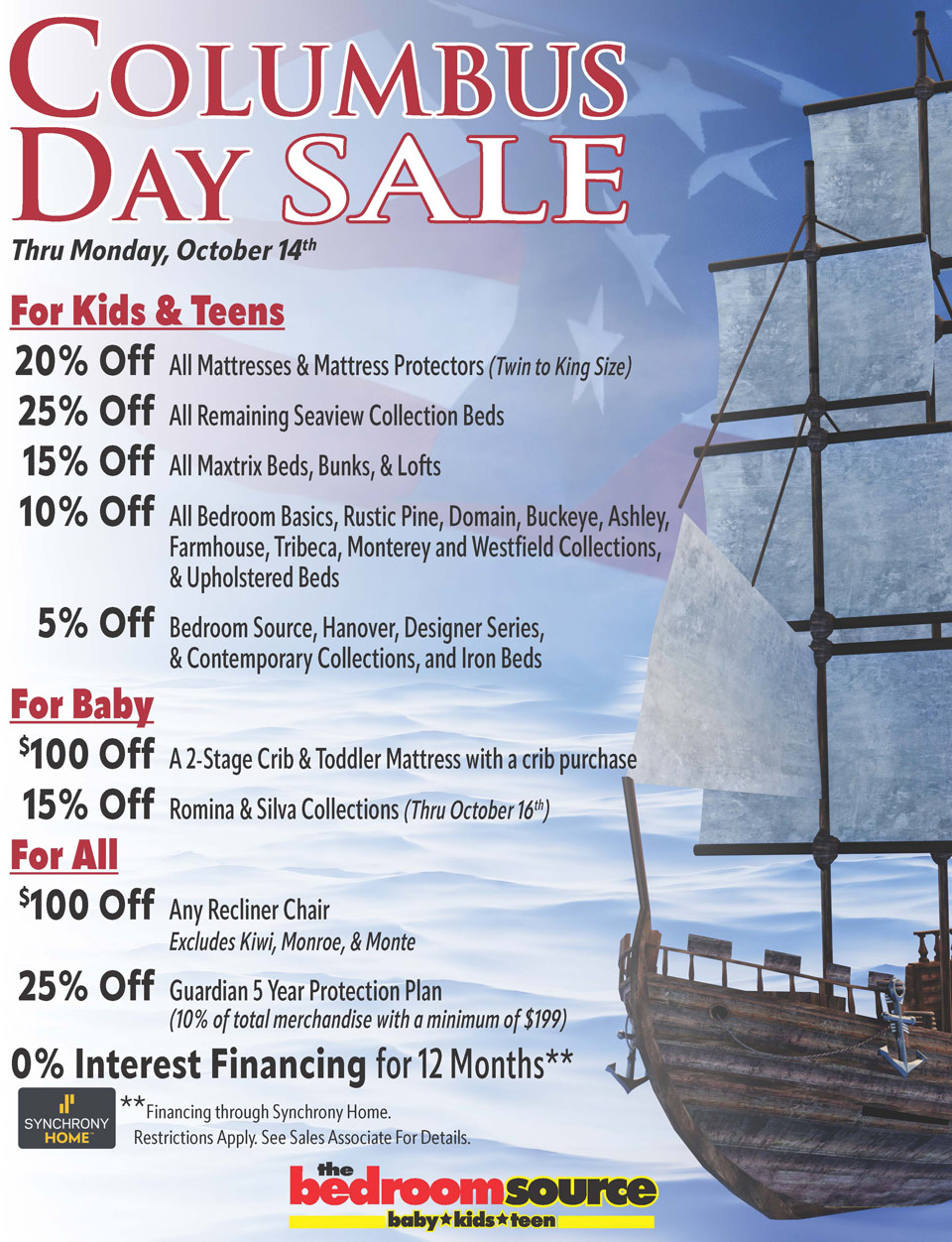 COLUMBUS DAY SALE
Thru Monday, October 14$^{th}$

For Kids & Teens
20% Off All Mattresses & Mattress Protectors (Twin to King Size)
25% Off All Remaining Seaview Collection Beds
15% Off All Maxtrix Beds, Bunks, & Lofts
10% Off All Bedroom Basics, Rustic Pine, Domain, Buckeye, Ashley, Farmhouse, Tribeca, Monterey and Westfield Collections, & Upholstered Beds
5% Off Bedroom Source, Hanover, Designer Series, & Contemporary Collections, and Iron Beds

For Baby
$100 Off A 2-Stage Crib & Toddler Mattress with a crib purchase
15% Off Romina & Silva Collections (Thru October 16$^{th}$)

For All
$100 Off Any Recliner Chair
Excludes Kiwi, Monroe, & Monte
25% Off Guardian 5 Year Protection Plan
(10% of total merchandise with a minimum of $199)

0% Interest Financing for 12 Months**

SYNCHRONY HOME
**Financing through Synchrony Home.
Restrictions Apply. See Sales Associate For Details.

the bedroomsource
baby★kids★teen